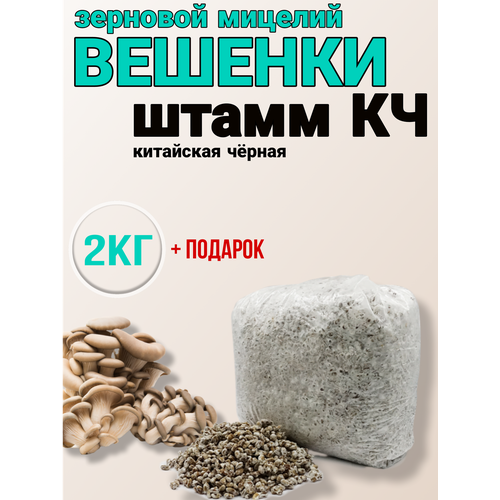 зерновой мицелий
ВЕШЕНКИ
штамм КЧ
китайская чёрная

2КГ
+ ПОДАРОК